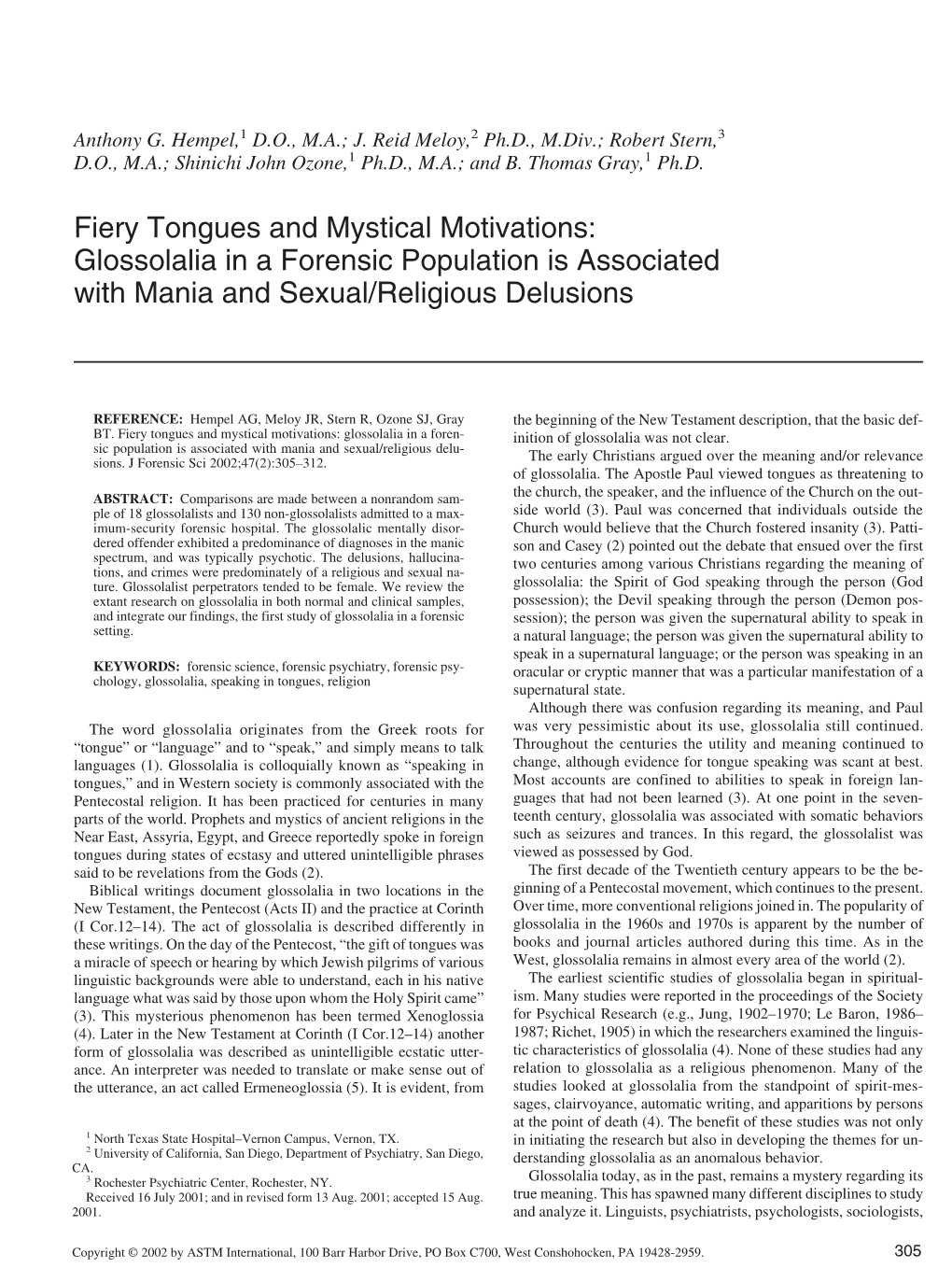 Anthony G. Hempel,$^1$ D.O., M.A.; J. Reid Meloy,$^2$ Ph.D., M.Div.; Robert Stern,$^3$ D.O., M.A.; Shinichi John Ozone,$^1$ Ph.D., M.A.; and B. Thomas Gray,$^1$ Ph.D.

Fiery Tongues and Mystical Motivations: Glossolalia in a Forensic Population is Associated with Mania and Sexual/Religious Delusions

REFERENCE: Hempel AG, Meloy JR, Stern R, Ozone SJ, Gray BT. Fiery tongues and mystical motivations: glossolalia in a forensic population is associated with mania and sexual/religious delusions. J Forensic Sci 2002;47(2):305–312.

ABSTRACT: Comparisons are made between a nonrandom sample of 18 glossolalists and 130 non-glossolalists admitted to a maximum-security forensic hospital. The glossolalic mentally disordered offender exhibited a predominance of diagnoses in the manic spectrum, and was typically psychotic. The delusions, hallucinations, and crimes were predominately of a religious and sexual nature. Glossolalist perpetrators tended to be female. We review the extant research on glossolalia in both normal and clinical samples, and integrate our findings, the first study of glossolalia in a forensic setting.

KEYWORDS: forensic science, forensic psychiatry, forensic psychology, glossolalia, speaking in tongues, religion

The word glossolalia originates from the Greek roots for “tongue” or “language” and to “speak,” and simply means to talk languages (1). Glossolalia is colloquially known as “speaking in tongues,” and in Western society is commonly associated with the Pentecostal religion. It has been practiced for centuries in many parts of the world. Prophets and mystics of ancient religions in the Near East, Assyria, Egypt, and Greece reportedly spoke in foreign tongues during states of ecstasy and uttered unintelligible phrases said to be revelations from the Gods (2).

Biblical writings document glossolalia in two locations in the New Testament, the Pentecost (Acts II) and the practice at Corinth (I Cor.12–14). The act of glossolalia is described differently in these writings. On the day of the Pentecost, “the gift of tongues was a miracle of speech or hearing by which Jewish pilgrims of various linguistic backgrounds were able to understand, each in his native language what was said by those upon whom the Holy Spirit came” (3). This mysterious phenomenon has been termed Xenoglossia (4). Later in the New Testament at Corinth (I Cor.12–14) another form of glossolalia was described as unintelligible ecstatic utterance. An interpreter was needed to translate or make sense out of the utterance, an act called Ermeneoglossia (5). It is evident, from

$^1$ North Texas State Hospital–Vernon Campus, Vernon, TX.
$^2$ University of California, San Diego, Department of Psychiatry, San Diego, CA.
$^3$ Rochester Psychiatric Center, Rochester, NY.
Received 16 July 2001; and in revised form 13 Aug. 2001; accepted 15 Aug. 2001.

the beginning of the New Testament description, that the basic definition of glossolalia was not clear.

The early Christians argued over the meaning and/or relevance of glossolalia. The Apostle Paul viewed tongues as threatening to the church, the speaker, and the influence of the Church on the outside world (3). Paul was concerned that individuals outside the Church would believe that the Church fostered insanity (3). Pattison and Casey (2) pointed out the debate that ensued over the first two centuries among various Christians regarding the meaning of glossolalia: the Spirit of God speaking through the person (God possession); the Devil speaking through the person (Demon possession); the person was given the supernatural ability to speak in a natural language; the person was given the supernatural ability to speak in a supernatural language; or the person was speaking in an oracular or cryptic manner that was a particular manifestation of a supernatural state.

Although there was confusion regarding its meaning, and Paul was very pessimistic about its use, glossolalia still continued. Throughout the centuries the utility and meaning continued to change, although evidence for tongue speaking was scant at best. Most accounts are confined to abilities to speak in foreign languages that had not been learned (3). At one point in the seventeenth century, glossolalia was associated with somatic behaviors such as seizures and trances. In this regard, the glossolalist was viewed as possessed by God.

The first decade of the Twentieth century appears to be the beginning of a Pentecostal movement, which continues to the present. Over time, more conventional religions joined in. The popularity of glossolalia in the 1960s and 1970s is apparent by the number of books and journal articles authored during this time. As in the West, glossolalia remains in almost every area of the world (2).

The earliest scientific studies of glossolalia began in spiritualism. Many studies were reported in the proceedings of the Society for Psychical Research (e.g., Jung, 1902–1970; Le Baron, 1986–1987; Richet, 1905) in which the researchers examined the linguistic characteristics of glossolalia (4). None of these studies had any relation to glossolalia as a religious phenomenon. Many of the studies looked at glossolalia from the standpoint of spirit-messages, clairvoyance, automatic writing, and apparitions by persons at the point of death (4). The benefit of these studies was not only in initiating the research but also in developing the themes for understanding glossolalia as an anomalous behavior.

Glossolalia today, as in the past, remains a mystery regarding its true meaning. This has spawned many different disciplines to study and analyze it. Linguists, psychiatrists, psychologists, sociologists,

Copyright © 2002 by ASTM International, 100 Barr Harbor Drive, PO Box C700, West Conshohocken, PA 19428-2959.
305